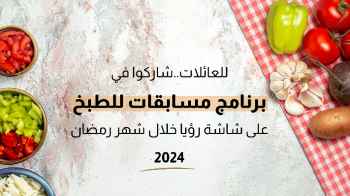 للعائلات..شاركوا في

برنامج مسابقات للطبخ

على شاشة رؤيا خلال شهر رمضان

2024